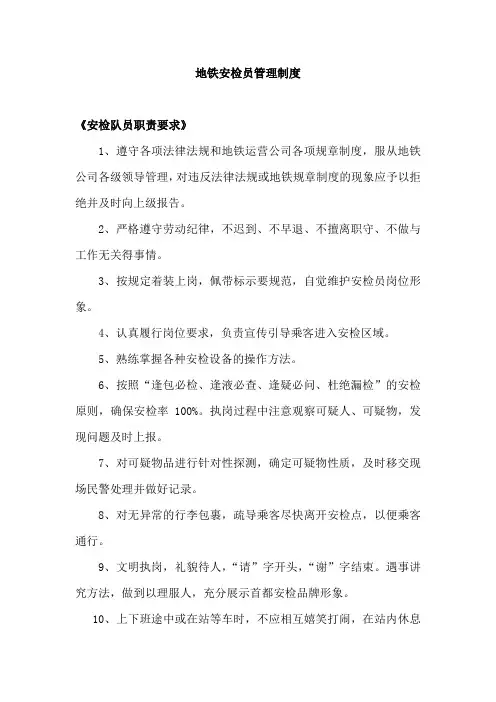 地铁安检员管理制度

《安检队员职责要求》

1、遵守各项法律法规和地铁运营公司各项规章制度，服从地铁公司各级领导管理，对违反法律法规或地铁规章制度的现象应予以拒绝并及时向上级报告。

2、严格遵守劳动纪律，不迟到、不早退、不擅离职守、不做与工作无关得事情。

3、按规定着装上岗，佩带标示要规范，自觉维护安检员岗位形象。

4、认真履行岗位要求，负责宣传引导乘客进入安检区域。

5、熟练掌握各种安检设备的操作方法。

6、按照“逢包必检、逢液必查、逢疑必问、杜绝漏检”的安检原则，确保安检率 100%。执岗过程中注意观察可疑人、可疑物，发现问题及时上报。

7、对可疑物品进行针对性探测，确定可疑物性质，及时移交现场民警处理并做好记录。

8、对无异常的行李包裹，疏导乘客尽快离开安检点，以便乘客通行。

9、文明执岗，礼貌待人，“请”字开头，“谢”字结束。遇事讲究方法，做到以理服人，充分展示首都安检品牌形象。

10、上下班途中或在站等车时，不应相互嬉笑打闹，在站内休息